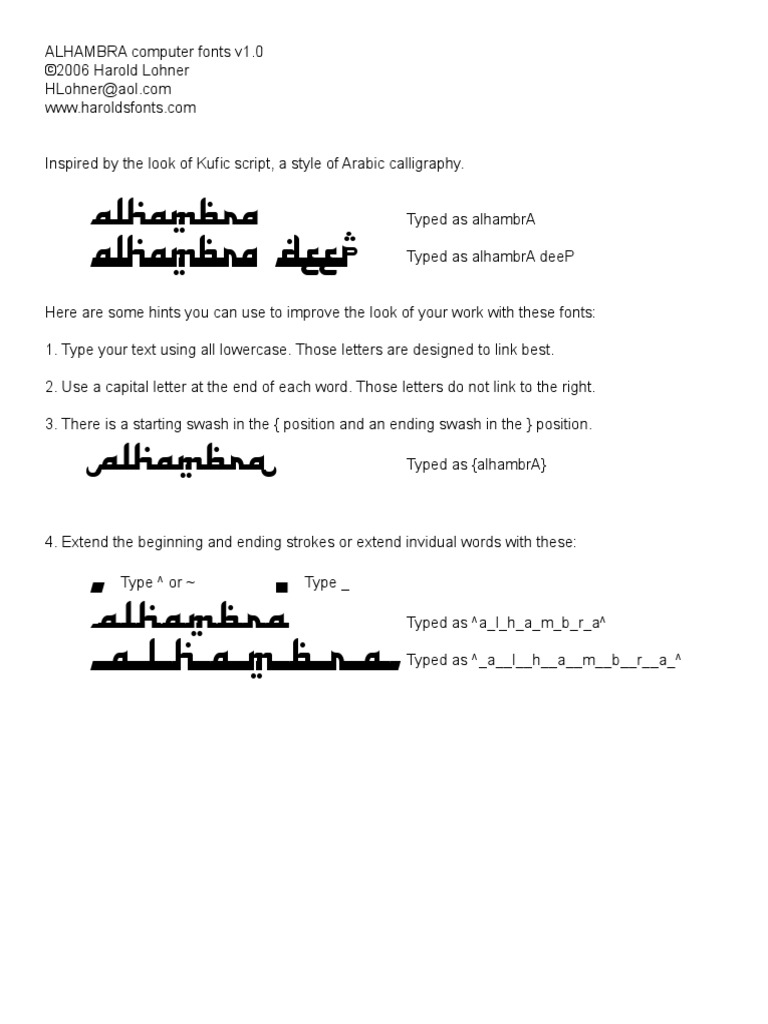 ALHAMBRA computer fonts v1.0
©2006 Harold Lohner
HLohner@aol.com
www.haroldsfonts.com

Inspired by the look of Kufic script, a style of Arabic calligraphy.

alhambra
Typed as alhambrA

alhambra deep
Typed as alhambrA deeP

Here are some hints you can use to improve the look of your work with these fonts:

1. Type your text using all lowercase. Those letters are designed to link best.

2. Use a capital letter at the end of each word. Those letters do not link to the right.

3. There is a starting swash in the { position and an ending swash in the } position.

alhambra
Typed as {alhambrA}

4. Extend the beginning and ending strokes or extend invidual words with these:

Type ^ or ~
Type _

alhambra
Typed as ^a_l_h_a_m_b_r_a^

alhambra
Typed as ^_a__l__h__a__m__b__r__a_^